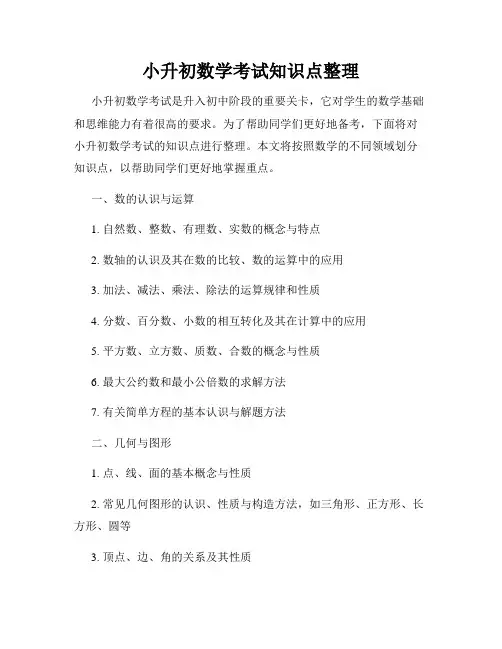 小升初数学考试知识点整理

小升初数学考试是升入初中阶段的重要关卡，它对学生的数学基础和思维能力有着很高的要求。为了帮助同学们更好地备考，下面将对小升初数学考试的知识点进行整理。本文将按照数学的不同领域划分知识点，以帮助同学们更好地掌握重点。

一、数的认识与运算

1. 自然数、整数、有理数、实数的概念与特点

2. 数轴的认识及其在数的比较、数的运算中的应用

3. 加法、减法、乘法、除法的运算规律和性质

4. 分数、百分数、小数的相互转化及其在计算中的应用

5. 平方数、立方数、质数、合数的概念与性质

6. 最大公约数和最小公倍数的求解方法

7. 有关简单方程的基本认识与解题方法

二、几何与图形

1. 点、线、面的基本概念与性质

2. 常见几何图形的认识、性质与构造方法，如三角形、正方形、长方形、圆等

3. 顶点、边、角的关系及其性质